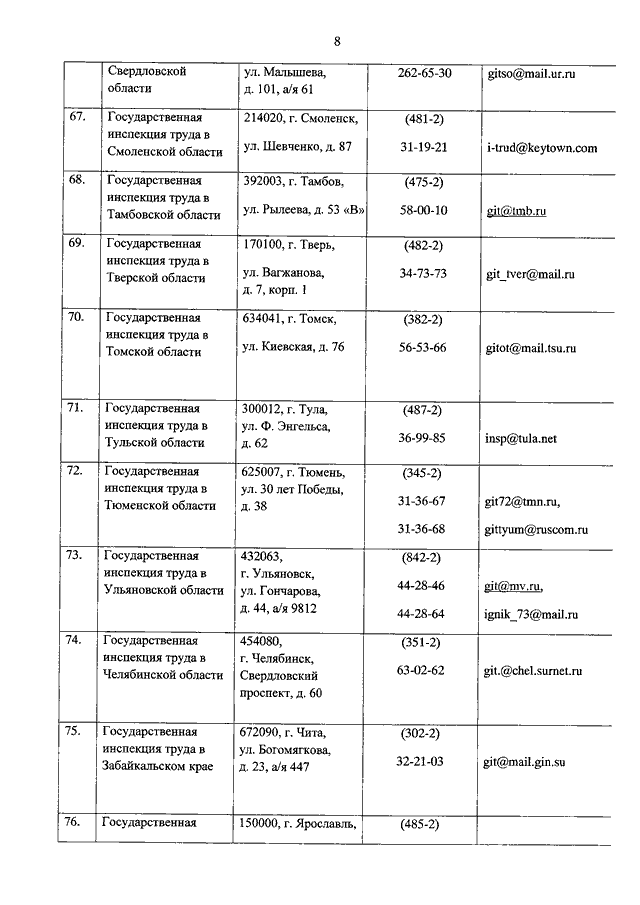 8

| | | | | |
|---|---|---|---|---|
| | Свердловской области | ул. Малышева, д. 101, а/я 61 | 262-65-30 | gitso@mail.ur.ru |
| 67. | Государственная инспекция труда в Смоленской области | 214020, г. Смоленск, ул. Шевченко, д. 87 | (481-2) 31-19-21 | i-trud@keytown.com |
| 68. | Государственная инспекция труда в Тамбовской области | 392003, г. Тамбов, ул. Рылеева, д. 53 «В» | (475-2) 58-00-10 | git@tmb.ru |
| 69. | Государственная инспекция труда в Тверской области | 170100, г. Тверь, ул. Вагжанова, д. 7, корп. 1 | (482-2) 34-73-73 | git_tver@mail.ru |
| 70. | Государственная инспекция труда в Томской области | 634041, г. Томск, ул. Киевская, д. 76 | (382-2) 56-53-66 | gitot@mail.tsu.ru |
| 71. | Государственная инспекция труда в Тульской области | 300012, г. Тула, ул. Ф. Энгельса, д. 62 | (487-2) 36-99-85 | insp@tula.net |
| 72. | Государственная инспекция труда в Тюменской области | 625007, г. Тюмень, ул. 30 лет Победы, д. 38 | (345-2) 31-36-67 31-36-68 | git72@tmn.ru, gittyum@ruscom.ru |
| 73. | Государственная инспекция труда в Ульяновской области | 432063, г. Ульяновск, ул. Гончарова, д. 44, а/я 9812 | (842-2) 44-28-46 44-28-64 | git@mv.ru, ignik_73@mail.ru |
| 74. | Государственная инспекция труда в Челябинской области | 454080, г. Челябинск, Свердловский проспект, д. 60 | (351-2) 63-02-62 | git.@chel.surnet.ru |
| 75. | Государственная инспекция труда в Забайкальском крае | 672090, г. Чита, ул. Богомягкова, д. 23, а/я 447 | (302-2) 32-21-03 | git@mail.gin.su |
| 76. | Государственная | 150000, г. Ярославль, | (485-2) | |